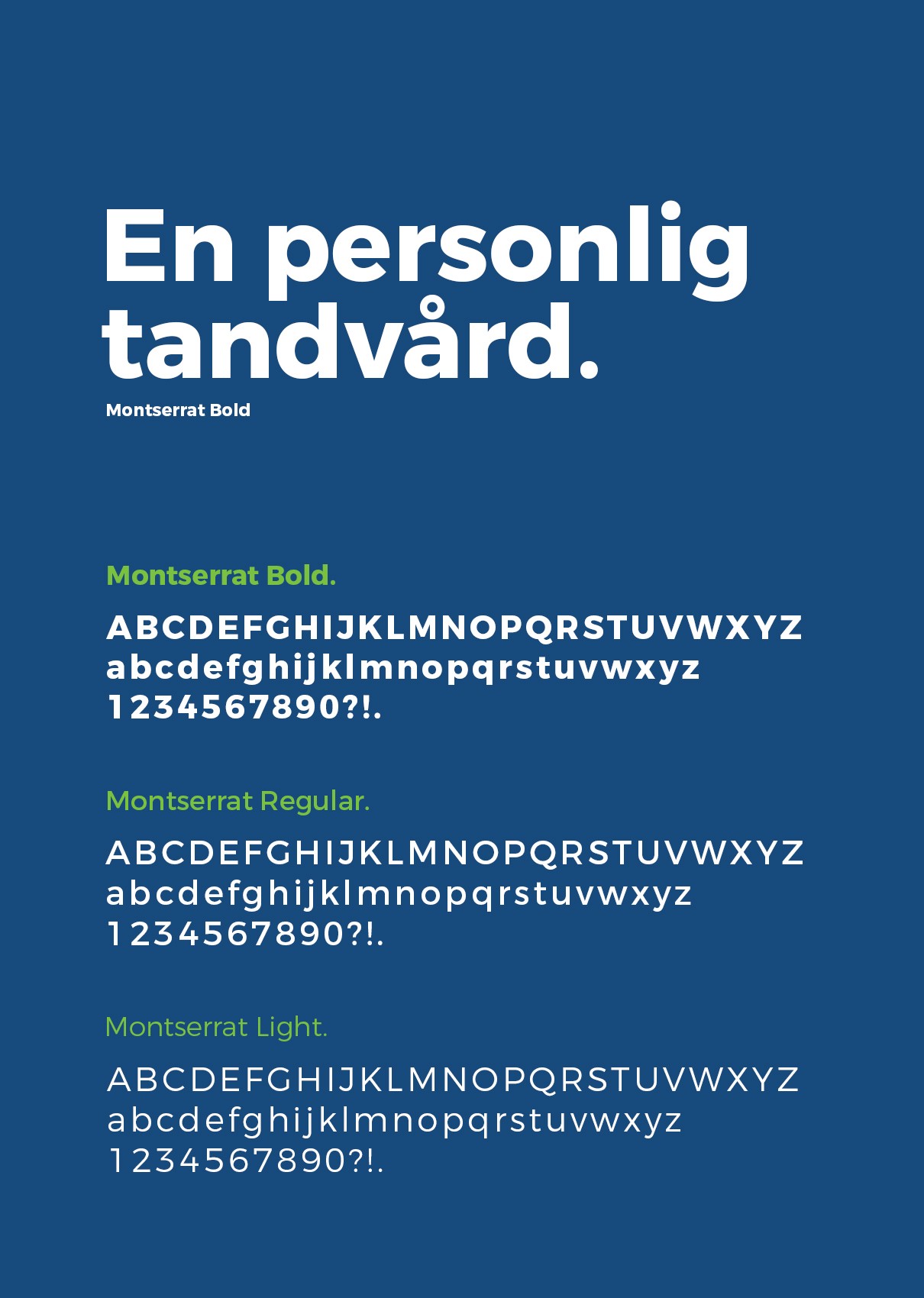 En personlig tandvård.

Montserrat Bold

Montserrat Bold.

ABCDEFGHIJKLMNOPQRSTUVWXYZ
abcdefghijklmnopqrstuvwxyz
1234567890?!.

Montserrat Regular.

ABCDEFGHIJKLMNOPQRSTUVWXYZ
abcdefghijklmnopqrstuvwxyz
1234567890?!.

Montserrat Light.

ABCDEFGHIJKLMNOPQRSTUVWXYZ
abcdefghijklmnopqrstuvwxyz
1234567890?!.